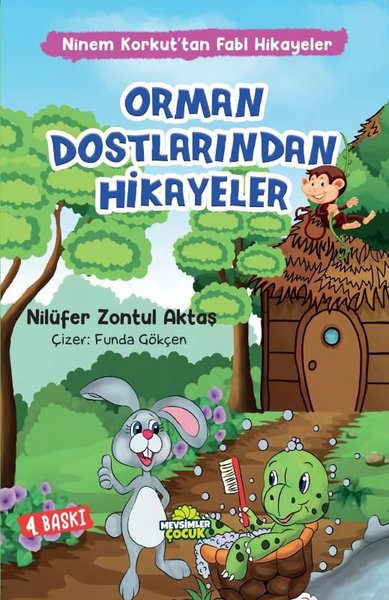 Ninem Korkut'tan Fabl Hikayeler

ORMAN DOSTLARINDAN HİKAYELER

Nilüfer Zontul Aktaş

Çizer: Funda Gökçen

4. BASKI

MEVSİMLER ÇOCUK